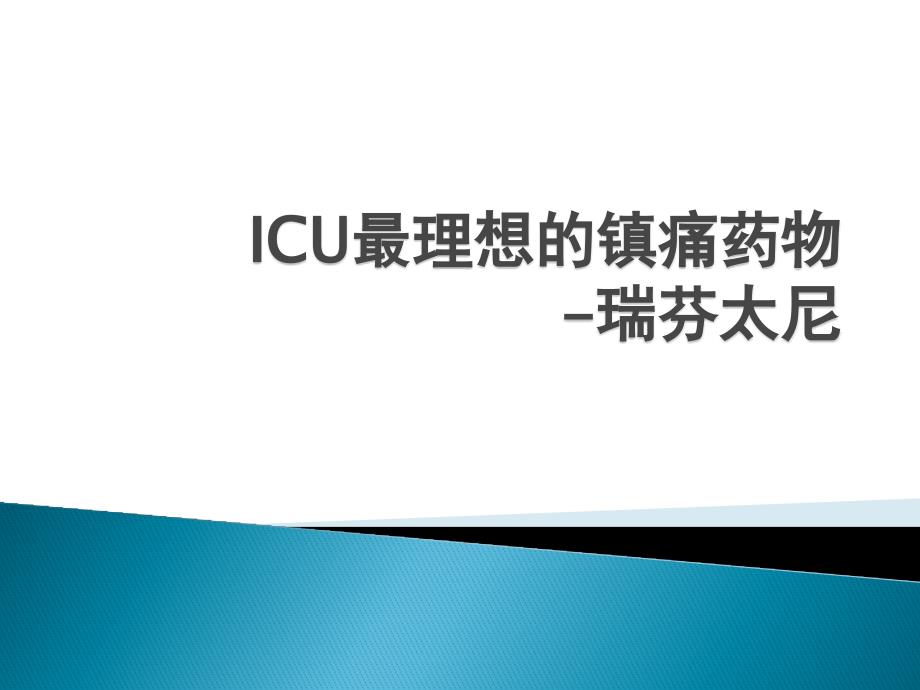 ICU最理想的镇痛药物
–瑞芬太尼